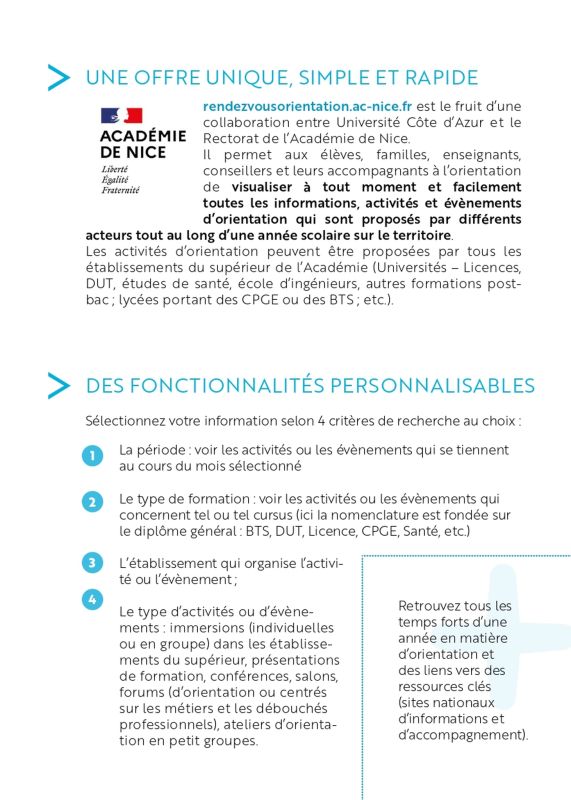 UNE OFFRE UNIQUE, SIMPLE ET RAPIDE

ACADÉMIE DE NICE
Liberté
Égalité
Fraternité

rendezvousorientation.ac-nice.fr est le fruit d'une collaboration entre Université Côte d'Azur et le Rectorat de l'Académie de Nice.
Il permet aux élèves, familles, enseignants, conseillers et leurs accompagnants à l'orientation de visualiser à tout moment et facilement toutes les informations, activités et évènements d'orientation qui sont proposés par différents acteurs tout au long d'une année scolaire sur le territoire.
Les activités d'orientation peuvent être proposées par tous les établissements du supérieur de l'Académie (Universités – Licences, DUT, études de santé, école d'ingénieurs, autres formations post-bac ; lycées portant des CPGE ou des BTS ; etc.).

DES FONCTIONNALITÉS PERSONNALISABLES

Sélectionnez votre information selon 4 critères de recherche au choix :

1 La période : voir les activités ou les évènements qui se tiennent au cours du mois sélectionné

2 Le type de formation : voir les activités ou les évènements qui concernent tel ou tel cursus (ici la nomenclature est fondée sur le diplôme général : BTS, DUT, Licence, CPGE, Santé, etc.)

3 L'établissement qui organise l'activité ou l'évènement ;

4 Le type d'activités ou d'évènements : immersions (individuelles ou en groupe) dans les établissements du supérieur, présentations de formation, conférences, salons, forums (d'orientation ou centrés sur les métiers et les débouchés professionnels), ateliers d'orientation en petit groupes.

Retrouvez tous les temps forts d'une année en matière d'orientation et des liens vers des ressources clés (sites nationaux d'informations et d'accompagnement).